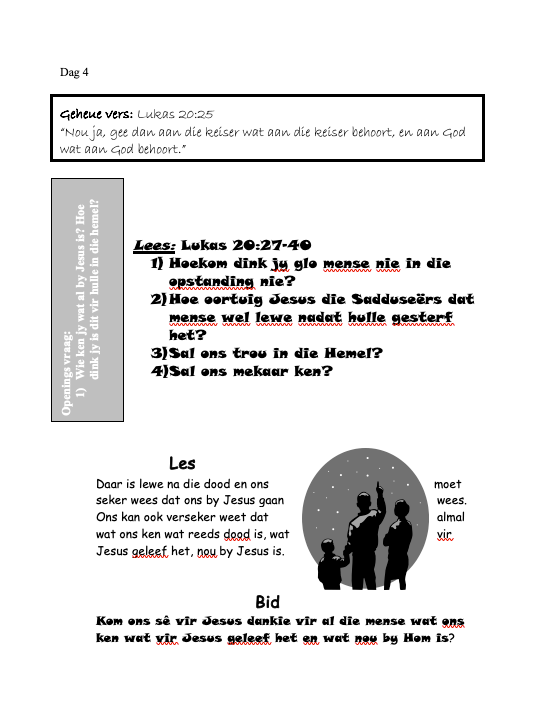 Dag 4

Geheue vers: Lukas 20:25
"Nou ja, gee dan aan die keiser wat aan die keiser behoort, en aan God wat aan God behoort."

Openings vraag:
1) Wie ken jy wat al by Jesus is? Hoe dink jy is dit vir hulle in die hemel?

Lees: Lukas 20:27-40
1) Hoekom dink jy glo mense nie in die opstanding nie?
2) Hoe oortuig Jesus die Sadduseërs dat mense wel lewe nadat hulle gesterf het?
3) Sal ons trou in die Hemel?
4) Sal ons mekaar ken?

Les
Daar is lewe na die dood en ons moet seker wees dat ons by Jesus gaan wees. Ons kan ook verseker weet dat almal wat ons ken wat reeds dood is, wat vir Jesus geleef het, nou by Jesus is.

Bid
Kom ons sê vir Jesus dankie vir al die mense wat ons ken wat vir Jesus geleef het en wat nou by Hom is?